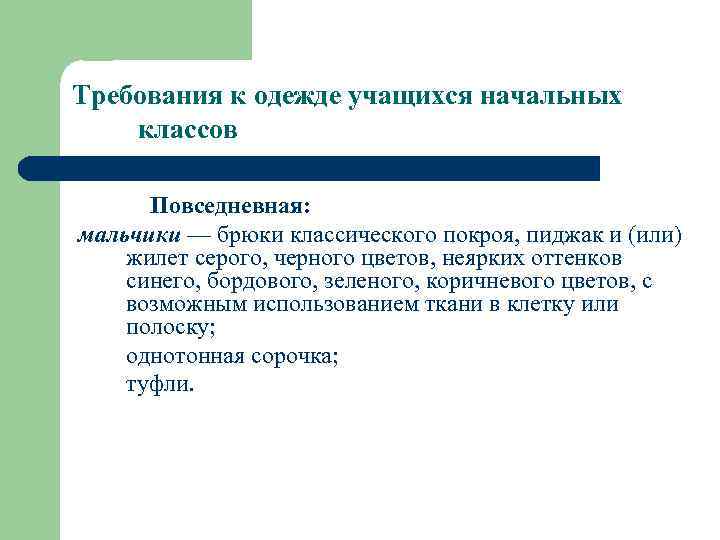 Требования к одежде учащихся начальных классов

Повседневная:

мальчики — брюки классического покроя, пиджак и (или) жилет серого, черного цветов, неярких оттенков синего, бордового, зеленого, коричневого цветов, с возможным использованием ткани в клетку или полоску;

однотонная сорочка;

туфли.